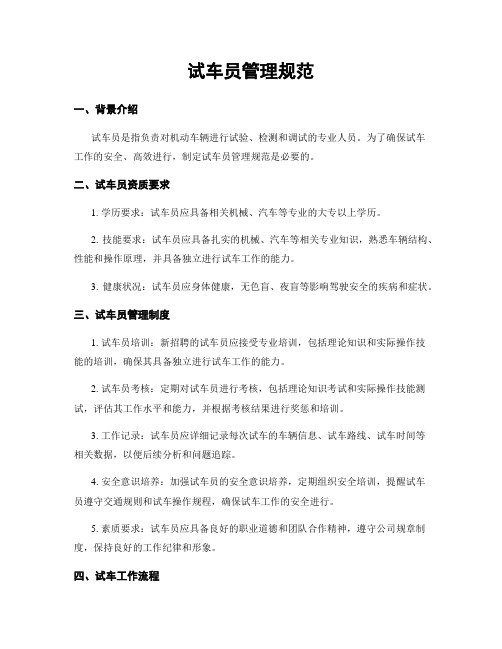 试车员管理规范

一、背景介绍

试车员是指负责对机动车辆进行试验、检测和调试的专业人员。为了确保试车工作的安全、高效进行，制定试车员管理规范是必要的。

二、试车员资质要求

1. 学历要求：试车员应具备相关机械、汽车等专业的大专以上学历。

2. 技能要求：试车员应具备扎实的机械、汽车等相关专业知识，熟悉车辆结构、性能和操作原理，并具备独立进行试车工作的能力。

3. 健康状况：试车员应身体健康，无色盲、夜盲等影响驾驶安全的疾病和症状。

三、试车员管理制度

1. 试车员培训：新招聘的试车员应接受专业培训，包括理论知识和实际操作技能的培训，确保其具备独立进行试车工作的能力。

2. 试车员考核：定期对试车员进行考核，包括理论知识考试和实际操作技能测试，评估其工作水平和能力，并根据考核结果进行奖惩和培训。

3. 工作记录：试车员应详细记录每次试车的车辆信息、试车路线、试车时间等相关数据，以便后续分析和问题追踪。

4. 安全意识培养：加强试车员的安全意识培养，定期组织安全培训，提醒试车员遵守交通规则和试车操作规程，确保试车工作的安全进行。

5. 素质要求：试车员应具备良好的职业道德和团队合作精神，遵守公司规章制度，保持良好的工作纪律和形象。

四、试车工作流程